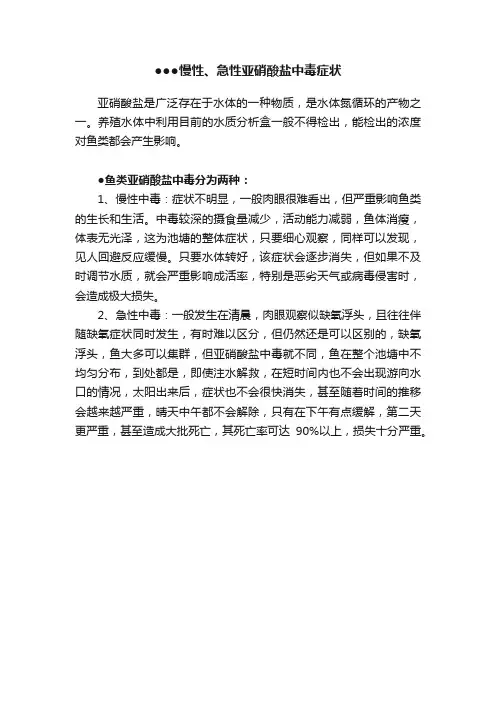 ●●●慢性、急性亚硝酸盐中毒症状

亚硝酸盐是广泛存在于水体的一种物质，是水体氮循环的产物之一。养殖水体中利用目前的水质分析盒一般不得检出，能检出的浓度对鱼类都会产生影响。

●鱼类亚硝酸盐中毒分为两种：

1、慢性中毒：症状不明显，一般肉眼很难看出，但严重影响鱼类的生长和生活。中毒较深的摄食量减少，活动能力减弱，鱼体消瘦，体表无光泽，这为池塘的整体症状，只要细心观察，同样可以发现，见人回避反应缓慢。只要水体转好，该症状会逐步消失，但如果不及时调节水质，就会严重影响成活率，特别是恶劣天气或病毒侵害时，会造成极大损失。

2、急性中毒：一般发生在清晨，肉眼观察似缺氧浮头，且往往伴随缺氧症状同时发生，有时难以区分，但仍然还是可以区别的，缺氧浮头，鱼大多可以集群，但亚硝酸盐中毒就不同，鱼在整个池塘中不均匀分布，到处都是，即使注水解救，在短时间内也不会出现游向水口的情况，太阳出来后，症状也不会很快消失，甚至随着时间的推移会越来越严重，晴天中午都不会解除，只有在下午有点缓解，第二天更严重，甚至造成大批死亡，其死亡率可达 90%以上，损失十分严重。